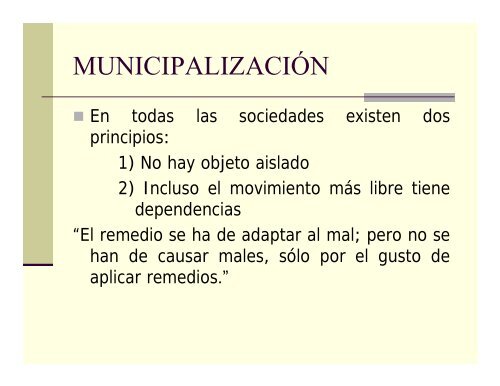 MUNICIPALIZACIÓN

En todas las sociedades existen dos principios:

1) No hay objeto aislado

2) Incluso el movimiento más libre tiene dependencias

“El remedio se ha de adaptar al mal; pero no se han de causar males, sólo por el gusto de aplicar remedios.”